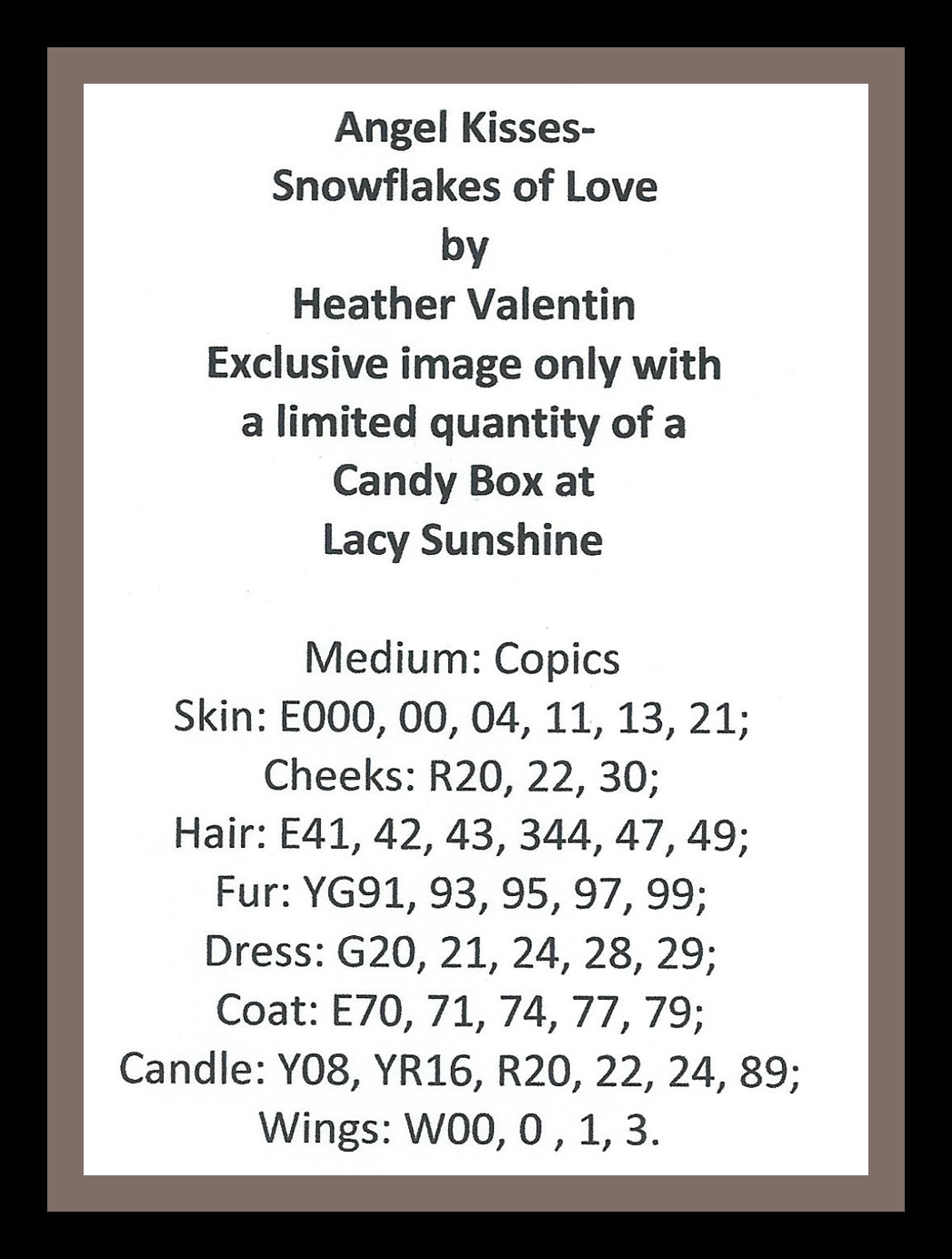 Angel Kisses-
Snowflakes of Love
by
Heather Valentin
Exclusive image only with
a limited quantity of a
Candy Box at
Lacy Sunshine

Medium: Copics
Skin: E000, 00, 04, 11, 13, 21;
Cheeks: R20, 22, 30;
Hair: E41, 42, 43, 344, 47, 49;
Fur: YG91, 93, 95, 97, 99;
Dress: G20, 21, 24, 28, 29;
Coat: E70, 71, 74, 77, 79;
Candle: Y08, YR16, R20, 22, 24, 89;
Wings: W00, 0 , 1, 3.